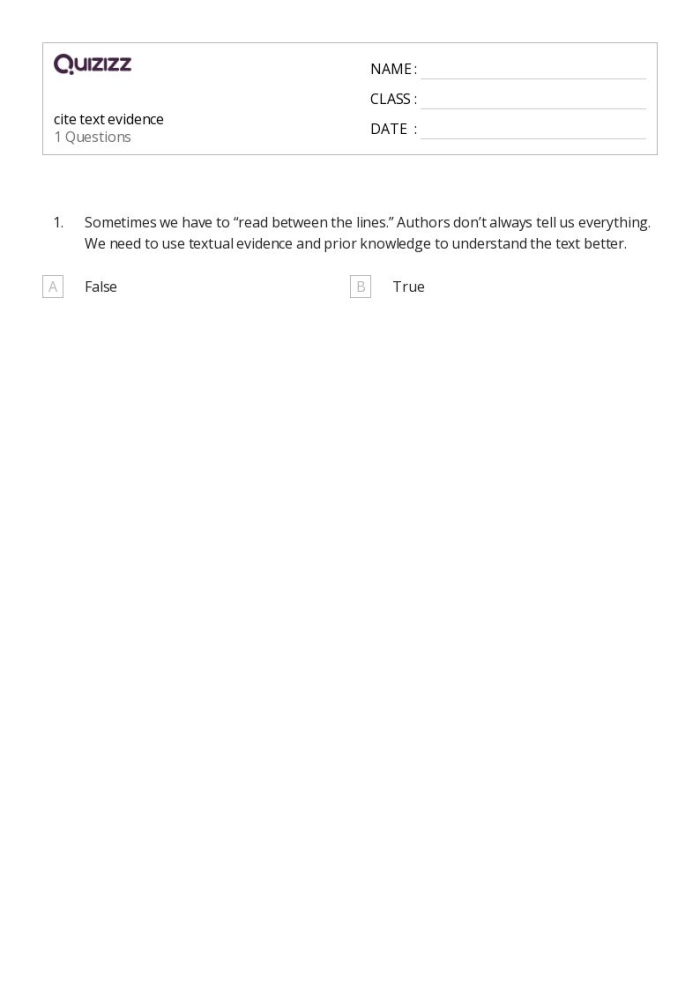 Quizizz

cite text evidence
1 Questions

NAME : ____
CLASS : ____
DATE : ____

1. Sometimes we have to "read between the lines." Authors don't always tell us everything. We need to use textual evidence and prior knowledge to understand the text better.

A False

B True